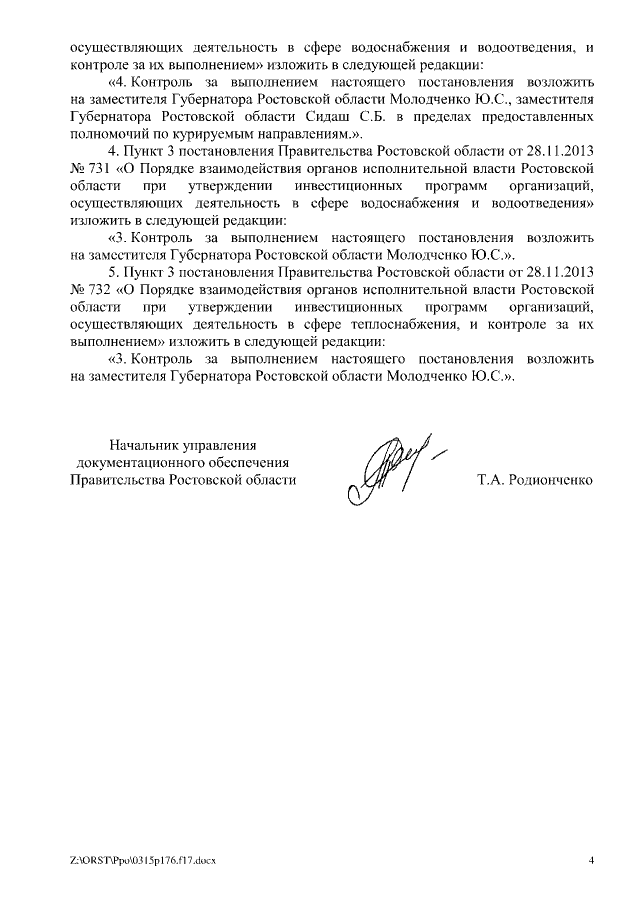 осуществляющих деятельность в сфере водоснабжения и водоотведения, и контроле за их выполнением» изложить в следующей редакции:

«4. Контроль за выполнением настоящего постановления возложить на заместителя Губернатора Ростовской области Молодченко Ю.С., заместителя Губернатора Ростовской области Сидаш С.Б. в пределах предоставленных полномочий по курируемым направлениям.».

4. Пункт 3 постановления Правительства Ростовской области от 28.11.2013 № 731 «О Порядке взаимодействия органов исполнительной власти Ростовской области при утверждении инвестиционных программ организаций, осуществляющих деятельность в сфере водоснабжения и водоотведения» изложить в следующей редакции:

«3. Контроль за выполнением настоящего постановления возложить на заместителя Губернатора Ростовской области Молодченко Ю.С.».

5. Пункт 3 постановления Правительства Ростовской области от 28.11.2013 № 732 «О Порядке взаимодействия органов исполнительной власти Ростовской области при утверждении инвестиционных программ организаций, осуществляющих деятельность в сфере теплоснабжения, и контроле за их выполнением» изложить в следующей редакции:

«3. Контроль за выполнением настоящего постановления возложить на заместителя Губернатора Ростовской области Молодченко Ю.С.».

Начальник управления документационного обеспечения Правительства Ростовской области

Т.А. Родионченко

Z:\ORST\Ppo\0315p176.f17.docx

4